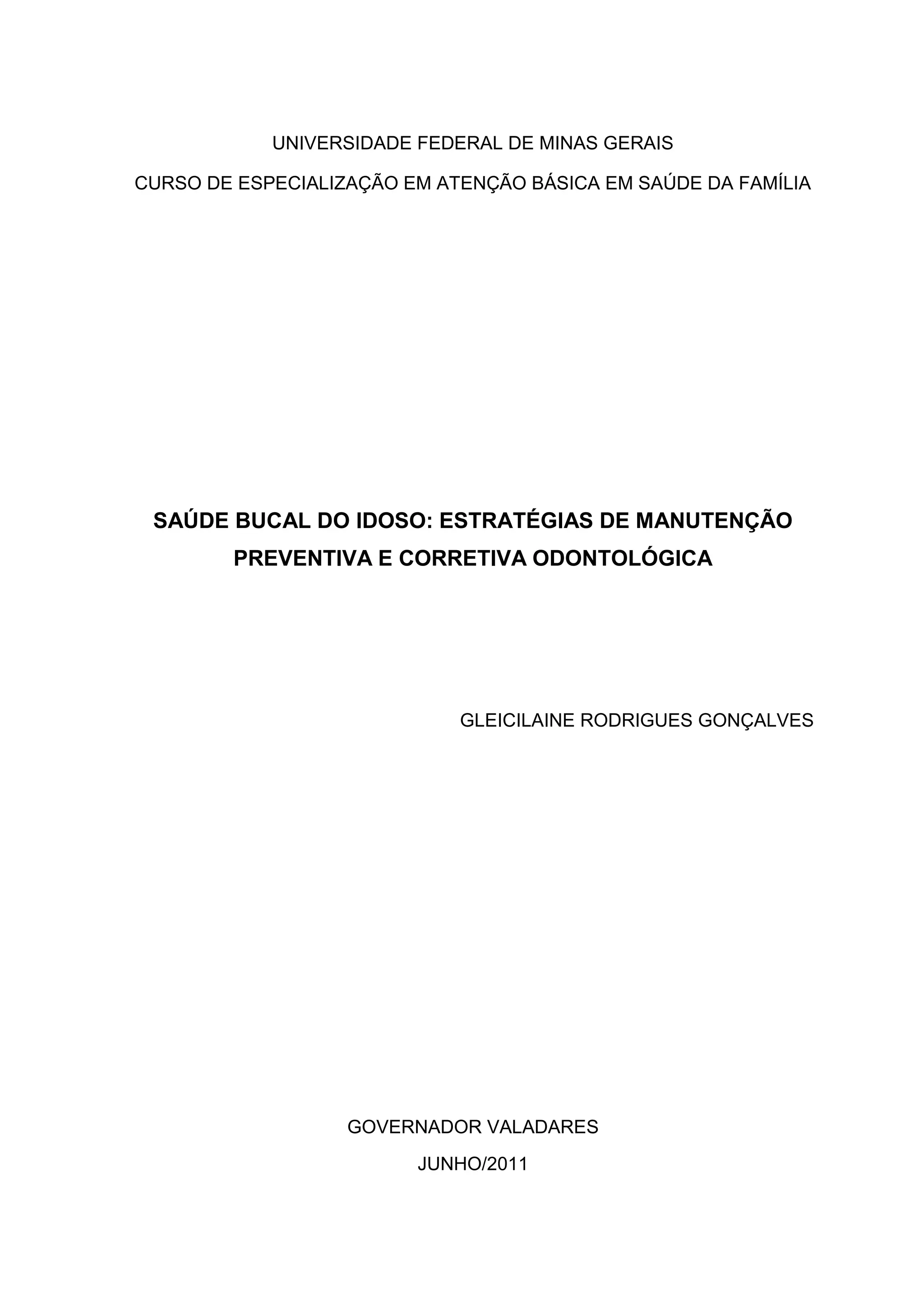 UNIVERSIDADE FEDERAL DE MINAS GERAIS

CURSO DE ESPECIALIZAÇÃO EM ATENÇÃO BÁSICA EM SAÚDE DA FAMÍLIA

SAÚDE BUCAL DO IDOSO: ESTRATÉGIAS DE MANUTENÇÃO PREVENTIVA E CORRETIVA ODONTOLÓGICA

GLEICILAINE RODRIGUES GONÇALVES

GOVERNADOR VALADARES

JUNHO/2011